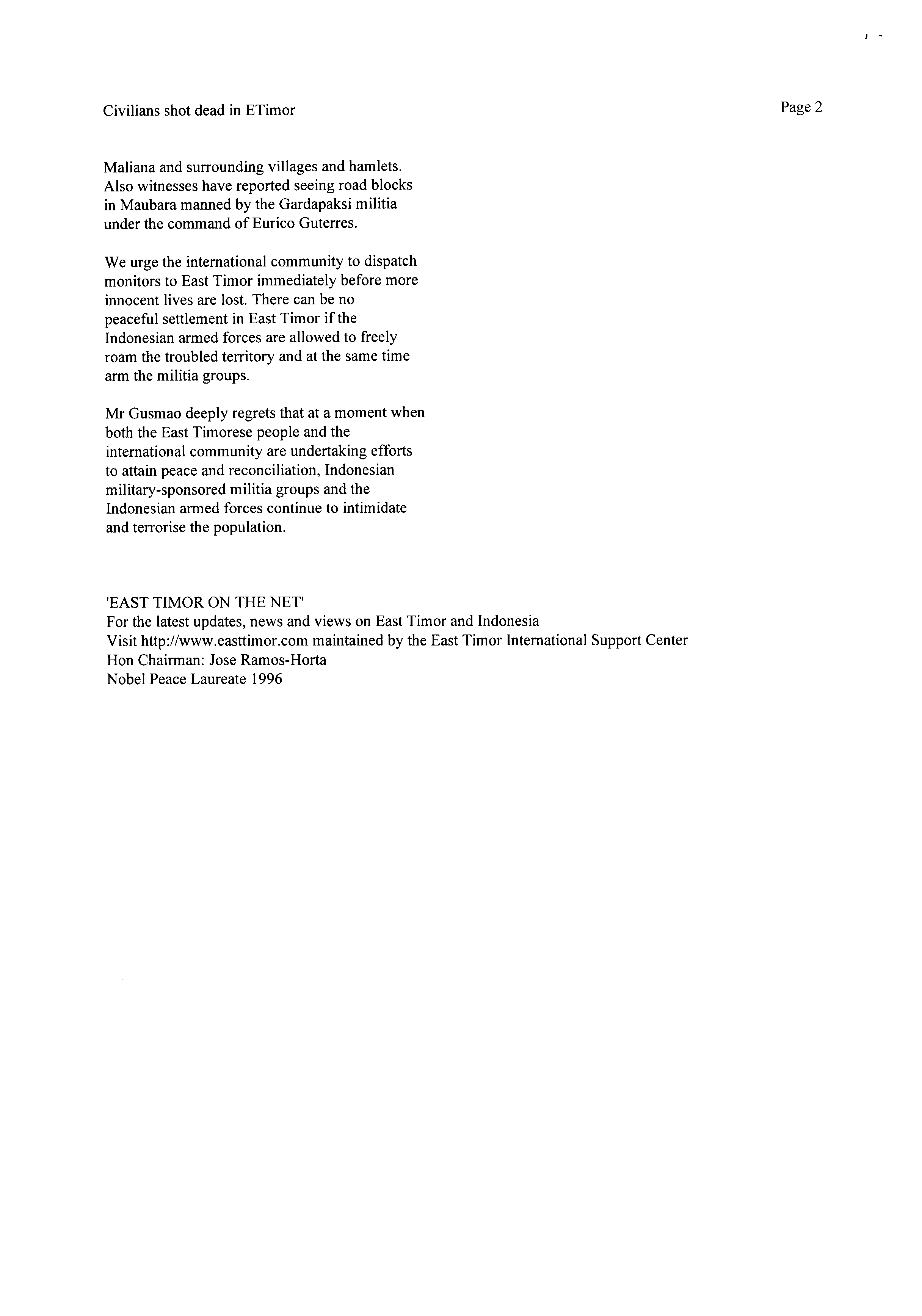 Civilians shot dead in ETimor

Page 2

Maliana and surrounding villages and hamlets. Also witnesses have reported seeing road blocks in Maubara manned by the Gardapaksi militia under the command of Eurico Guterres.

We urge the international community to dispatch monitors to East Timor immediately before more innocent lives are lost. There can be no peaceful settlement in East Timor if the Indonesian armed forces are allowed to freely roam the troubled territory and at the same time arm the militia groups.

Mr Gusmao deeply regrets that at a moment when both the East Timorese people and the international community are undertaking efforts to attain peace and reconciliation, Indonesian military-sponsored militia groups and the Indonesian armed forces continue to intimidate and terrorise the population.

'EAST TIMOR ON THE NET'
For the latest updates, news and views on East Timor and Indonesia
Visit http://www.easttimor.com maintained by the East Timor International Support Center
Hon Chairman: Jose Ramos-Horta
Nobel Peace Laureate 1996